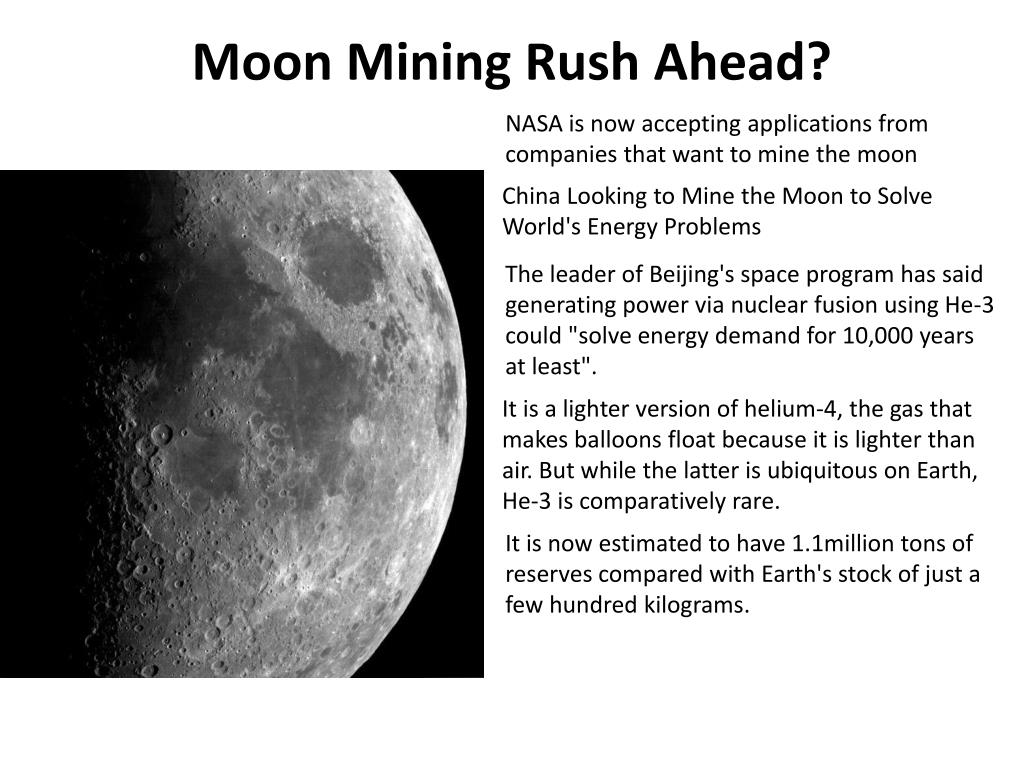 Moon Mining Rush Ahead?

NASA is now accepting applications from companies that want to mine the moon

China Looking to Mine the Moon to Solve World's Energy Problems

The leader of Beijing's space program has said generating power via nuclear fusion using He-3 could "solve energy demand for 10,000 years at least".

It is a lighter version of helium-4, the gas that makes balloons float because it is lighter than air. But while the latter is ubiquitous on Earth, He-3 is comparatively rare.

It is now estimated to have 1.1million tons of reserves compared with Earth's stock of just a few hundred kilograms.